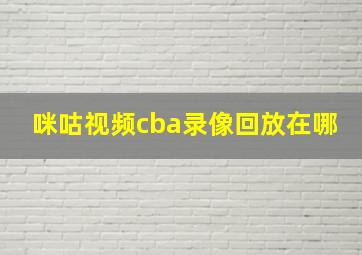 咪咕视频cba录像回放在哪